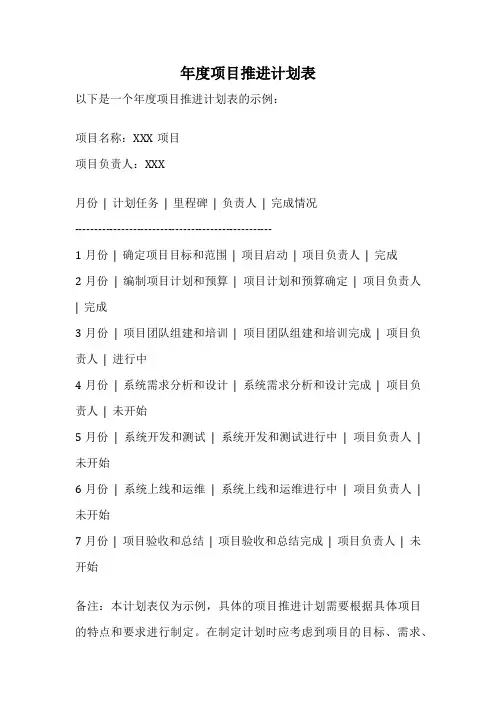 年度项目推进计划表

以下是一个年度项目推进计划表的示例：

项目名称：XXX 项目

项目负责人：XXX

月份 | 计划任务 | 里程碑 | 负责人 | 完成情况

--------------------------------------------------

1 月份 | 确定项目目标和范围 | 项目启动 | 项目负责人 | 完成

2 月份 | 编制项目计划和预算 | 项目计划和预算确定 | 项目负责人 | 完成

3 月份 | 项目团队组建和培训 | 项目团队组建和培训完成 | 项目负责人 | 进行中

4 月份 | 系统需求分析和设计 | 系统需求分析和设计完成 | 项目负责人 | 未开始

5 月份 | 系统开发和测试 | 系统开发和测试进行中 | 项目负责人 | 未开始

6 月份 | 系统上线和运维 | 系统上线和运维进行中 | 项目负责人 | 未开始

7 月份 | 项目验收和总结 | 项目验收和总结完成 | 项目负责人 | 未开始

备注：本计划表仅为示例，具体的项目推进计划需要根据具体项目的特点和要求进行制定。在制定计划时应考虑到项目的目标、需求、